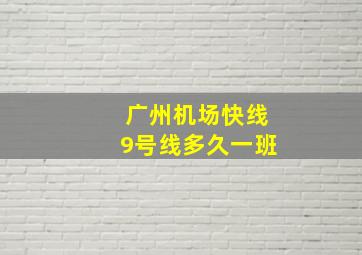 广州机场快线
9号线多久一班